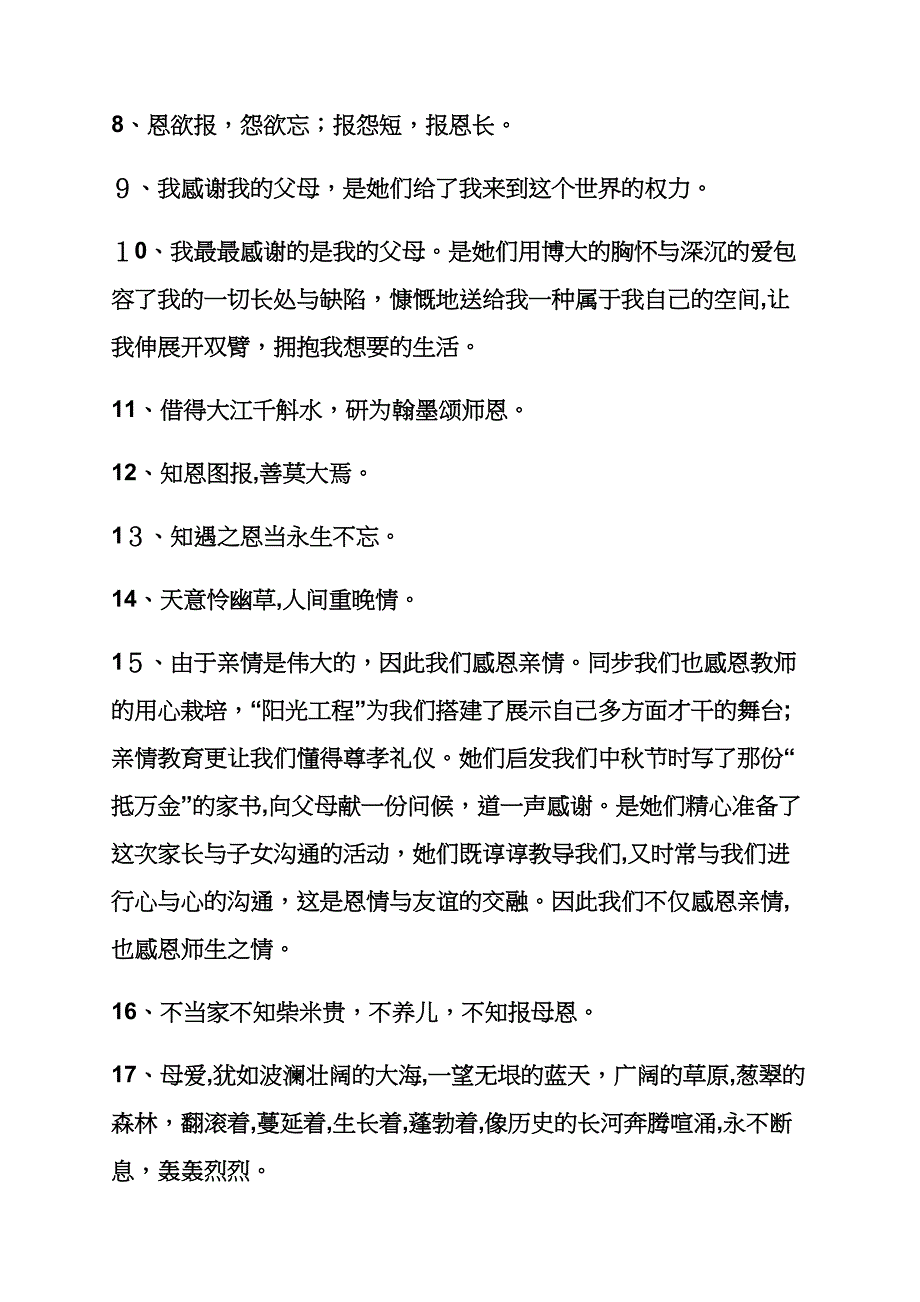 8、恩欲报，怨欲忘；报怨短，报恩长。

９、我感谢我的父母，是她们给了我来到这个世界的权力。

１0、我最最感谢的是我的父母。是她们用博大的胸怀与深沉的爱包容了我的一切长处与缺陷，慷慨地送给我一种属于我自己的空间,让我伸展开双臂，拥抱我想要的生活。

11、借得大江千斛水，研为翰墨颂师恩。

12、知恩图报,善莫大焉。

1３、知遇之恩当永生不忘。

14、天意怜幽草,人间重晚情。

1５、由于亲情是伟大的，因此我们感恩亲情。同步我们也感恩教师的用心栽培，“阳光工程”为我们搭建了展示自己多方面才干的舞台;亲情教育更让我们懂得尊孝礼仪。她们启发我们中秋节时写了那份“抵万金”的家书,向父母献一份问候，道一声感谢。是她们精心准备了这次家长与子女沟通的活动，她们既谆谆教导我们,又时常与我们进行心与心的沟通，这是恩情与友谊的交融。因此我们不仅感恩亲情,也感恩师生之情。

16、不当家不知柴米贵，不养儿，不知报母恩。

17、母爱,犹如波澜壮阔的大海,一望无垠的蓝天，广阔的草原,葱翠的森林，翻滚着,蔓延着,生长着,蓬勃着,像历史的长河奔腾喧涌,永不断息，轰轰烈烈。